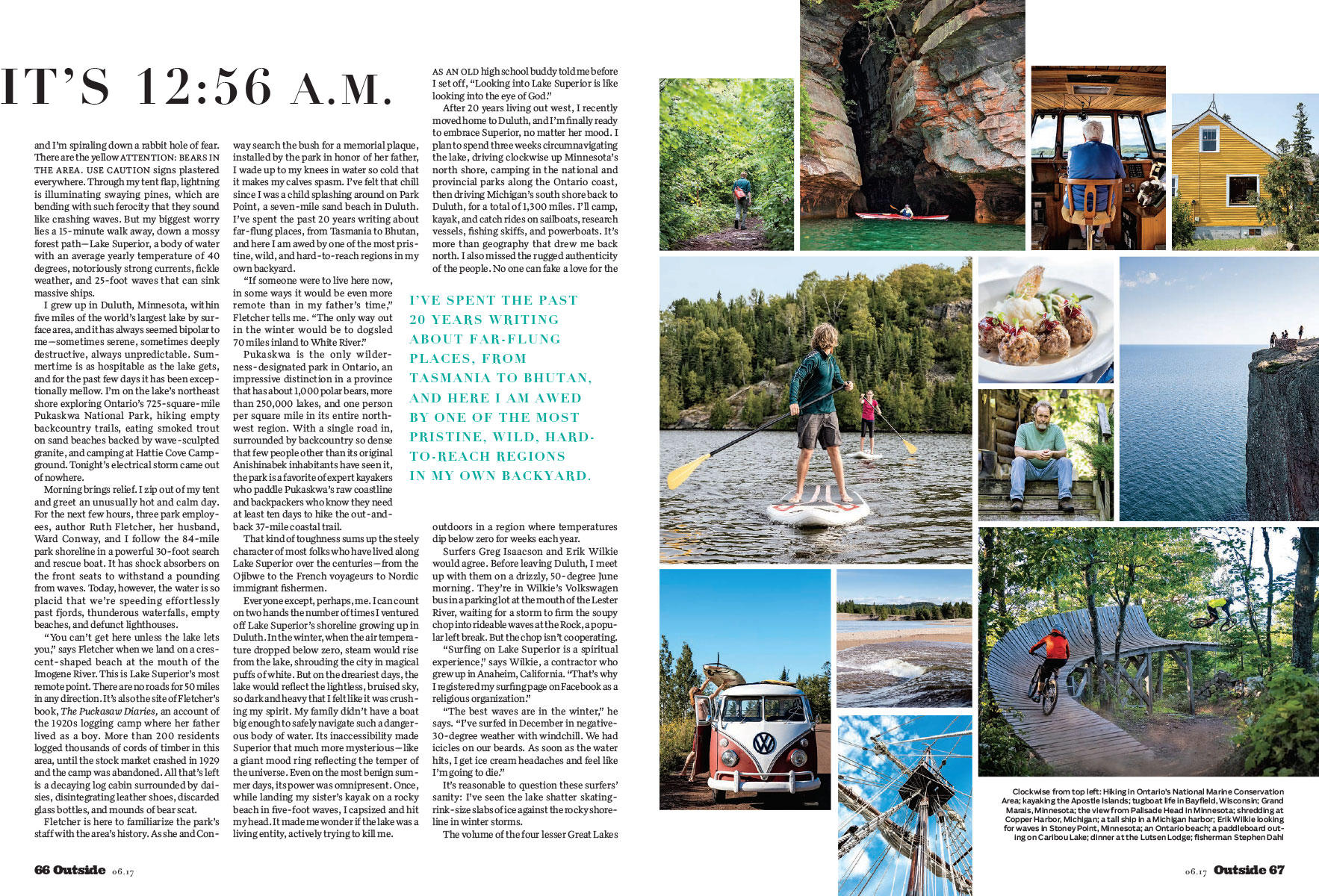 IT'S 12:56 A.M.

and I'm spiraling down a rabbit hole of fear. There are the yellow ATTENTION: BEARS IN THE AREA. USE CAUTION signs plastered everywhere. Through my tent flap, lightning is illuminating swaying pines, which are bending with such ferocity that they sound like crashing waves. But my biggest worry lies a 15-minute walk away, down a mossy forest path—Lake Superior, a body of water with an average yearly temperature of 40 degrees, notoriously strong currents, fickle weather, and 25-foot waves that can sink massive ships.

I grew up in Duluth, Minnesota, within five miles of the world's largest lake by surface area, and it has always seemed bipolar to me—sometimes serene, sometimes deeply destructive, always unpredictable. Summertime is as hospitable as the lake gets, and for the past few days it has been exceptionally mellow. I'm on the lake's northeast shore exploring Ontario's 725-square-mile Pukaskwa National Park, hiking empty backcountry trails, eating smoked trout on sand beaches backed by wave-sculpted granite, and camping at Hattie Cove Campground. Tonight's electrical storm came out of nowhere.

Morning brings relief. I zip out of my tent and greet an unusually hot and calm day. For the next few hours, three park employees, author Ruth Fletcher, her husband, Ward Conway, and I follow the 84-mile park shoreline in a powerful 30-foot search and rescue boat. It has shock absorbers on the front seats to withstand a pounding from waves. Today, however, the water is so placid that we're speeding effortlessly past fjords, thunderous waterfalls, empty beaches, and defunct lighthouses.

"You can't get here unless the lake lets you," says Fletcher when we land on a crescent-shaped beach at the mouth of the Imogene River. This is Lake Superior's most remote point. There are no roads for 50 miles in any direction. It's also the site of Fletcher's book, The Puckasaw Diaries, an account of the 1920s logging camp where her father lived as a boy. More than 200 residents logged thousands of cords of timber in this area, until the stock market crashed in 1929 and the camp was abandoned. All that's left is a decaying log cabin surrounded by daisies, disintegrating leather shoes, discarded glass bottles, and mounds of bear scat.

Fletcher is here to familiarize the park's staff with the area's history. As she and Conway search the bush for a memorial plaque, installed by the park in honor of her father, I wade up to my knees in water so cold that it makes my calves spasm. I've felt that chill since I was a child splashing around on Park Point, a seven-mile sand beach in Duluth. I've spent the past 20 years writing about far-flung places, from Tasmania to Bhutan, and here I am awed by one of the most pristine, wild, and hard-to-reach regions in my own backyard.

"If someone were to live here now, in some ways it would be even more remote than in my father's time," Fletcher tells me. "The only way out in the winter would be to dogsled 70 miles inland to White River."

Pukaskwa is the only wilderness-designated park in Ontario, an impressive distinction in a province that has about 1,000 polar bears, more than 250,000 lakes, and one person per square mile in its entire northwest region. With a single road in, surrounded by backcountry so dense that few people other than its original Anishinabek inhabitants have seen it, the park is a favorite of expert kayakers who paddle Pukaskwa's raw coastline and backpackers who know they need at least ten days to hike the out-and-back 37-mile coastal trail.

That kind of toughness sums up the steely character of most folks who have lived along Lake Superior over the centuries—from the Ojibwe to the French voyageurs to Nordic immigrant fishermen.

Everyone except, perhaps, me. I can count on two hands the number of times I ventured off Lake Superior's shoreline growing up in Duluth. In the winter, when the air temperature dropped below zero, steam would rise from the lake, shrouding the city in magical puffs of white. But on the dreariest days, the lake would reflect the lightless, bruised sky, so dark and heavy that I felt like it was crushing my spirit. My family didn't have a boat big enough to safely navigate such a dangerous body of water. Its inaccessibility made Superior that much more mysterious—like a giant mood ring reflecting the temper of the universe. Even on the most benign summer days, its power was omnipresent. Once, while landing my sister's kayak on a rocky beach in five-foot waves, I capsized and hit my head. It made me wonder if the lake was a living entity, actively trying to kill me.

AS AN OLD high school buddy told me before I set off, "Looking into Lake Superior is like looking into the eye of God."

After 20 years living out west, I recently moved home to Duluth, and I'm finally ready to embrace Superior, no matter her mood. I plan to spend three weeks circumnavigating the lake, driving clockwise up Minnesota's north shore, camping in the national and provincial parks along the Ontario coast, then driving Michigan's south shore back to Duluth, for a total of 1,300 miles. I'll camp, kayak, and catch rides on sailboats, research vessels, fishing skiffs, and powerboats. It's more than geography that drew me back north. I also missed the rugged authenticity of the people. No one can fake a love for the outdoors in a region where temperatures dip below zero for weeks each year.

Surfers Greg Isaacson and Erik Wilkie would agree. Before leaving Duluth, I meet up with them on a drizzly, 50-degree June morning. They're in Wilkie's Volkswagen bus in a parking lot at the mouth of the Lester River, waiting for a storm to firm the soupy chop into rideable waves at the Rock, a popular left break. But the chop isn't cooperating.

"Surfing on Lake Superior is a spiritual experience," says Wilkie, a contractor who grew up in Anaheim, California. "That's why I registered my surfing page on Facebook as a religious organization."

"The best waves are in the winter," he says. "I've surfed in December in negative-30-degree weather with windchill. We had icicles on our beards. As soon as the water hits, I get ice cream headaches and feel like I'm going to die."

It's reasonable to question these surfers' sanity: I've seen the lake shatter skating-rink-size slabs of ice against the rocky shoreline in winter storms.

The volume of the four lesser Great Lakes

I'VE SPENT THE PAST 20 YEARS WRITING ABOUT FAR-FLUNG PLACES, FROM TASMANIA TO BHUTAN, AND HERE I AM AWED BY ONE OF THE MOST PRISTINE, WILD, HARD-TO-REACH REGIONS IN MY OWN BACKYARD.

Clockwise from top left: Hiking in Ontario's National Marine Conservation Area; kayaking the Apostle Islands; tugboat life in Bayfield, Wisconsin; Grand Marais, Minnesota; the view from Palisade Head in Minnesota; shredding at Copper Harbor, Michigan; a tall ship in a Michigan harbor; Erik Wilkie looking for waves in Stoney Point, Minnesota; an Ontario beach; a paddleboard outing on Caribou Lake; dinner at the Lutsen Lodge; fisherman Stephen Dahl

66 Outside 06.17

06.17 Outside 67